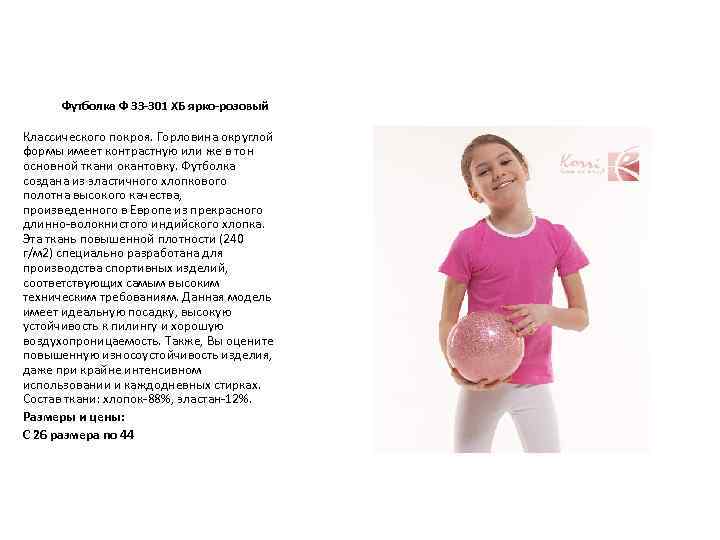 Футболка Ф 33-301 ХБ ярко-розовый

Классического покроя. Горловина округлой формы имеет контрастную или же в тон основной ткани окантовку. Футболка создана из эластичного хлопкового полотна высокого качества, произведенного в Европе из прекрасного длинно-волокнистого индийского хлопка. Эта ткань повышенной плотности (240 г/м2) специально разработана для производства спортивных изделий, соответствующих самым высоким техническим требованиям. Данная модель имеет идеальную посадку, высокую устойчивость к пилингу и хорошую воздухопроницаемость. Также, Вы оцените повышенную износоустойчивость изделия, даже при крайне интенсивном использовании и каждодневных стирках. Состав ткани: хлопок-88%, эластан-12%.

Размеры и цены:

С 26 размера по 44

Korri